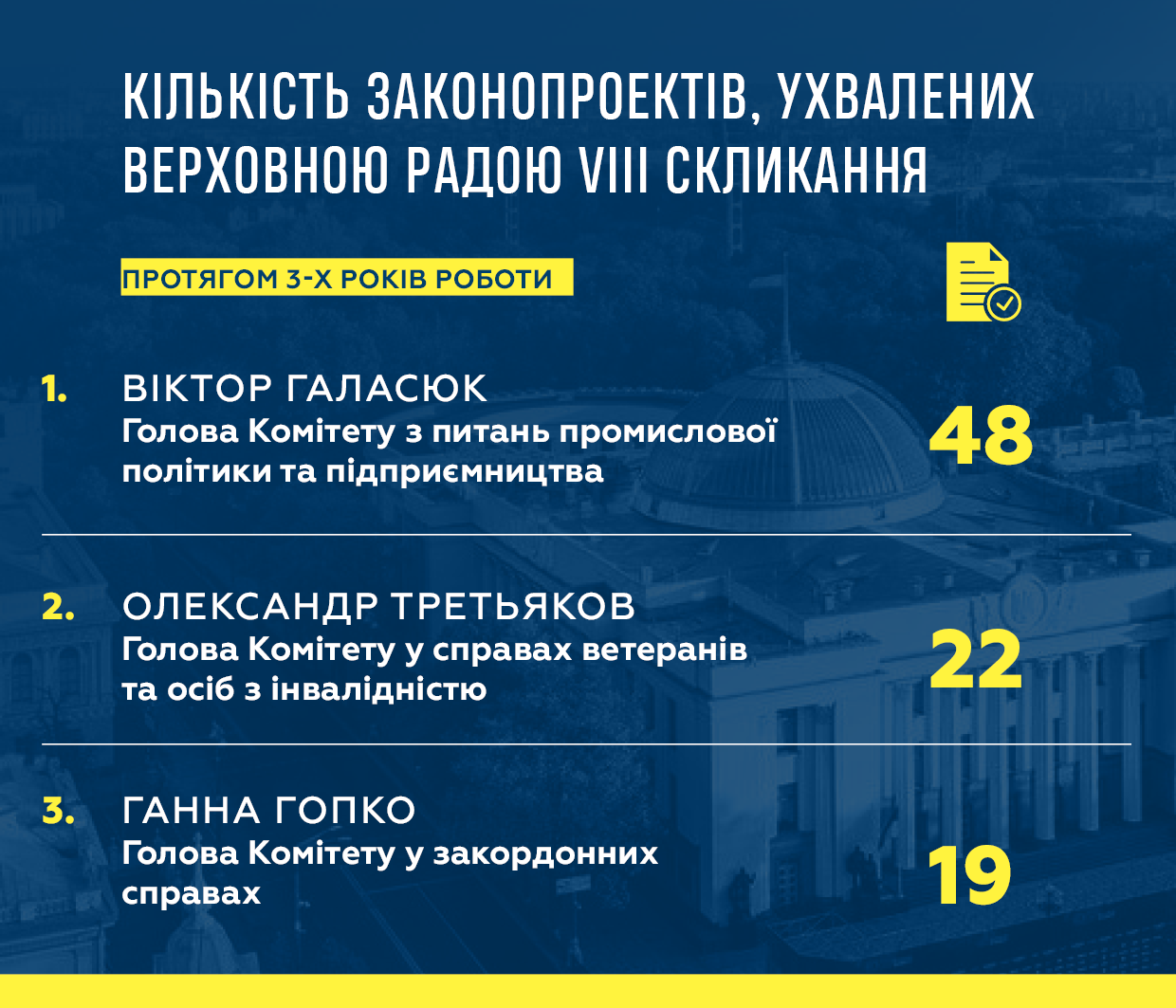 КІЛЬКІСТЬ ЗАКОНОПРОЕКТІВ, УХВАЛЕНИХ ВЕРХОВНОЮ РАДОЮ VIII СКЛИКАННЯ

ПРОТЯГОМ 3-Х РОКІВ РОБОТИ

1. ВІКТОР ГАЛАСЮК
Голова Комітету з питань промислової політики та підприємництва
48

2. ОЛЕКСАНДР ТРЕТЬЯКОВ
Голова Комітету у справах ветеранів та осіб з інвалідністю
22

3. ГАННА ГОПКО
Голова Комітету у закордонних справах
19